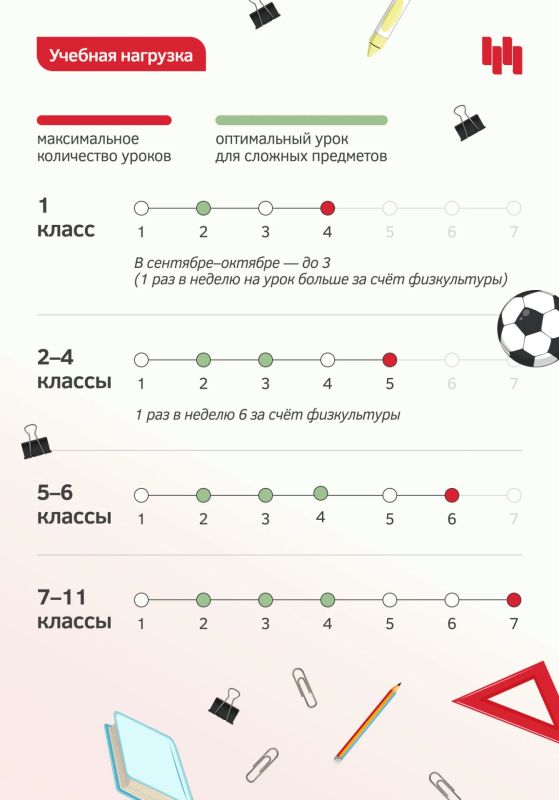 Учебная нагрузка

максимальное количество уроков

оптимальный урок для сложных предметов

1 класс
1 2 3 4 5 6 7

В сентябре–октябре — до 3
(1 раз в неделю на урок больше за счёт физкультуры)

2–4 классы
1 2 3 4 5 6 7

1 раз в неделю 6 за счёт физкультуры

5–6 классы
1 2 3 4 5 6 7

7–11 классы
1 2 3 4 5 6 7